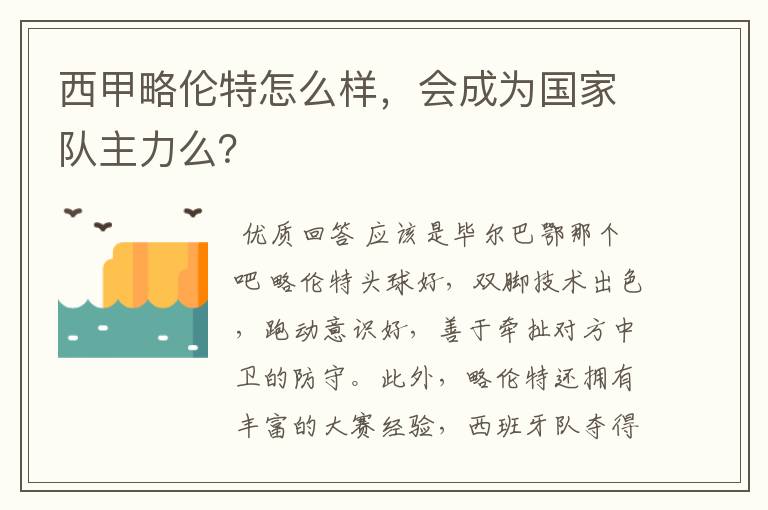 西甲略伦特怎么样，会成为国家队主力么?

优质回答 应该是毕尔巴鄂那个吧 略伦特头球好，双脚技术出色，跑动意识好，善于牵扯对方中卫的防守。此外，略伦特还拥有丰富的大赛经验，西班牙队夺得